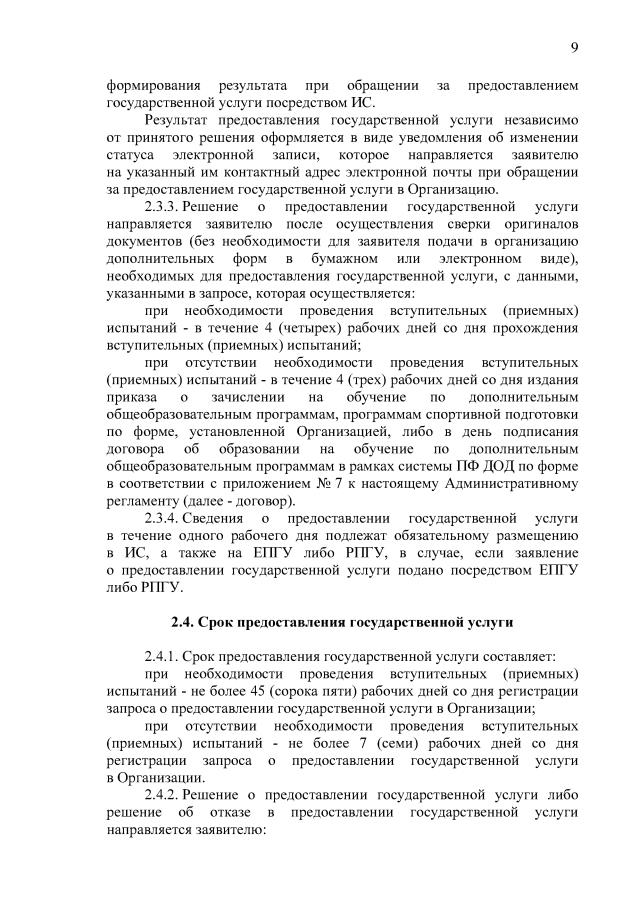 9

формирования результата при обращении за предоставлением государственной услуги посредством ИС.

Результат предоставления государственной услуги независимо от принятого решения оформляется в виде уведомления об изменении статуса электронной записи, которое направляется заявителю на указанный им контактный адрес электронной почты при обращении за предоставлением государственной услуги в Организацию.

2.3.3. Решение о предоставлении государственной услуги направляется заявителю после осуществления сверки оригиналов документов (без необходимости для заявителя подачи в организацию дополнительных форм в бумажном или электронном виде), необходимых для предоставления государственной услуги, с данными, указанными в запросе, которая осуществляется:

при необходимости проведения вступительных (приемных) испытаний - в течение 4 (четырех) рабочих дней со дня прохождения вступительных (приемных) испытаний;

при отсутствии необходимости проведения вступительных (приемных) испытаний - в течение 4 (трех) рабочих дней со дня издания приказа о зачислении на обучение по дополнительным общеобразовательным программам, программам спортивной подготовки по форме, установленной Организацией, либо в день подписания договора об образовании на обучение по дополнительным общеобразовательным программам в рамках системы ПФ ДОД по форме в соответствии с приложением № 7 к настоящему Административному регламенту (далее - договор).

2.3.4. Сведения о предоставлении государственной услуги в течение одного рабочего дня подлежат обязательному размещению в ИС, а также на ЕПГУ либо РПГУ, в случае, если заявление о предоставлении государственной услуги подано посредством ЕПГУ либо РПГУ.

2.4. Срок предоставления государственной услуги

2.4.1. Срок предоставления государственной услуги составляет:

при необходимости проведения вступительных (приемных) испытаний - не более 45 (сорока пяти) рабочих дней со дня регистрации запроса о предоставлении государственной услуги в Организации;

при отсутствии необходимости проведения вступительных (приемных) испытаний - не более 7 (семи) рабочих дней со дня регистрации запроса о предоставлении государственной услуги в Организации.

2.4.2. Решение о предоставлении государственной услуги либо решение об отказе в предоставлении государственной услуги направляется заявителю: